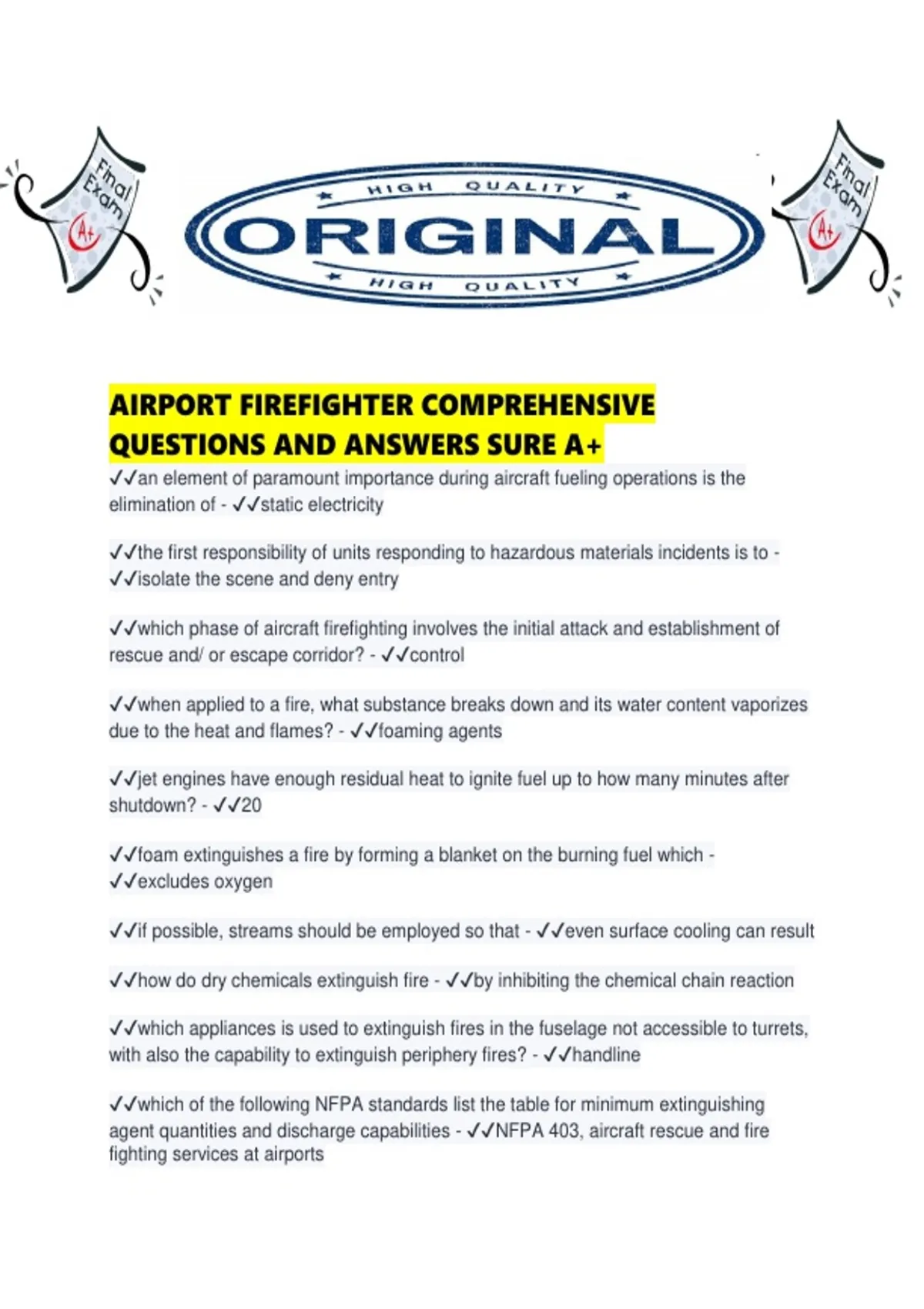 Final Exam A+

HIGH QUALITY
ORIGINAL
HIGH QUALITY

Final Exam A+

AIRPORT FIREFIGHTER COMPREHENSIVE QUESTIONS AND ANSWERS SURE A+

✓✓an element of paramount importance during aircraft fueling operations is the elimination of - ✓✓static electricity

✓✓the first responsibility of units responding to hazardous materials incidents is to - ✓✓isolate the scene and deny entry

✓✓which phase of aircraft firefighting involves the initial attack and establishment of rescue and/ or escape corridor? - ✓✓control

✓✓when applied to a fire, what substance breaks down and its water content vaporizes due to the heat and flames? - ✓✓foaming agents

✓✓jet engines have enough residual heat to ignite fuel up to how many minutes after shutdown? - ✓✓20

✓✓foam extinguishes a fire by forming a blanket on the burning fuel which - ✓✓excludes oxygen

✓✓if possible, streams should be employed so that - ✓✓even surface cooling can result

✓✓how do dry chemicals extinguish fire - ✓✓by inhibiting the chemical chain reaction

✓✓which appliances is used to extinguish fires in the fuselage not accessible to turrets, with also the capability to extinguish periphery fires? - ✓✓handline

✓✓which of the following NFPA standards list the table for minimum extinguishing agent quantities and discharge capabilities - ✓✓NFPA 403, aircraft rescue and fire fighting services at airports